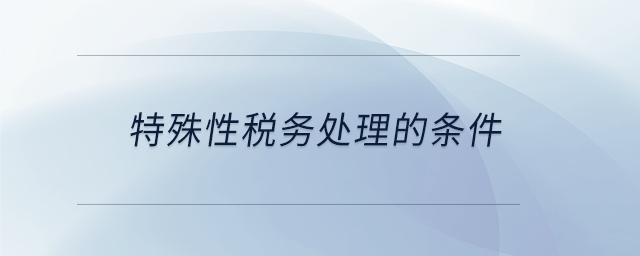 特殊性税务处理的条件